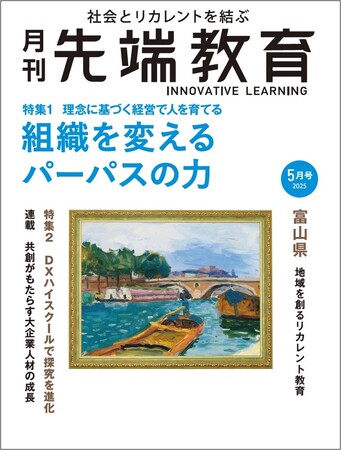 社会とリカレントを結ぶ

月刊 先端教育

INNOVATIVE LEARNING

特集1 理念に基づく経営で人を育てる

組織を変える
パーパスの力

5月号
2025

富山県

地域を創るリカレント教育

特集2 DXハイスクールで探究を進化

連載 共創がもたらす大企業人材の成長